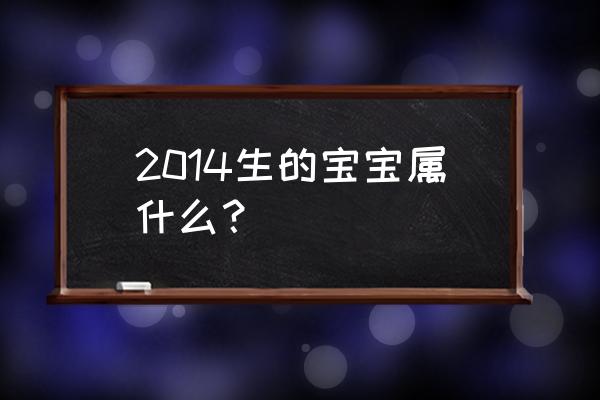 2014生的宝宝属什么？